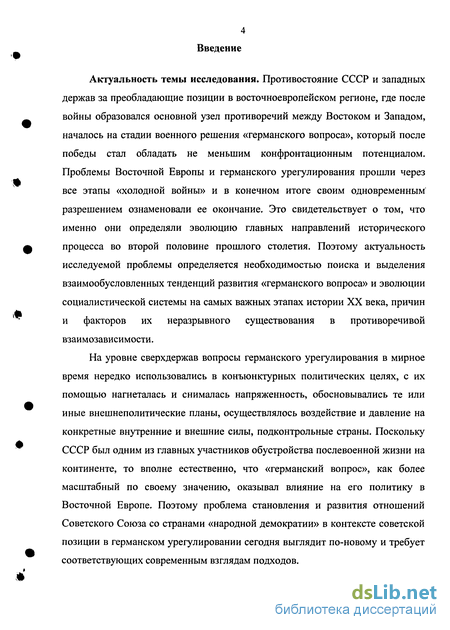 4

Введение

Актуальность темы исследования. Противостояние СССР и западных держав за преобладающие позиции в восточноевропейском регионе, где после войны образовался основной узел противоречий между Востоком и Западом, началось на стадии военного решения «германского вопроса», который после победы стал обладать не меньшим конфронтационным потенциалом. Проблемы Восточной Европы и германского урегулирования прошли через все этапы «холодной войны» и в конечном итоге своим одновременным разрешением ознаменовали ее окончание. Это свидетельствует о том, что именно они определяли эволюцию главных направлений исторического процесса во второй половине прошлого столетия. Поэтому актуальность исследуемой проблемы определяется необходимостью поиска и выделения взаимообусловленных тенденций развития «германского вопроса» и эволюции социалистической системы на самых важных этапах истории XX века, причин и факторов их неразрывного существования в противоречивой взаимозависимости.

На уровне сверхдержав вопросы германского урегулирования в мирное время нередко использовались в конъюнктурных политических целях, с их помощью нагнеталась и снималась напряженность, обосновывались те или иные внешнеполитические планы, осуществлялось воздействие и давление на конкретные внутренние и внешние силы, подконтрольные страны. Поскольку СССР был одним из главных участников обустройства послевоенной жизни на континенте, то вполне естественно, что «германский вопрос», как более масштабный по своему значению, оказывал влияние на его политику в Восточной Европе. Поэтому проблема становления и развития отношений Советского Союза со странами «народной демократии» в контексте советской позиции в германском урегулировании сегодня выглядит по-новому и требует соответствующих современным взглядам подходов.

dsLib.net
библиотека диссертаций